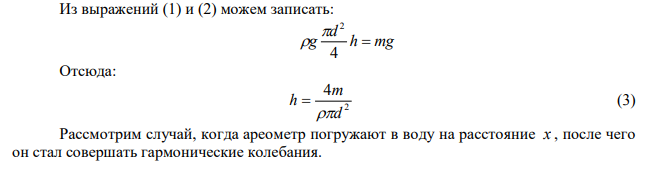 Из выражений (1) и (2) можем записать:

$\rho g \frac{\pi d^2}{4} h = mg$

Отсюда:

$h = \frac{4m}{\rho \pi d^2}$ (3)

Рассмотрим случай, когда ареометр погружают в воду на расстояние $x$, после чего он стал совершать гармонические колебания.